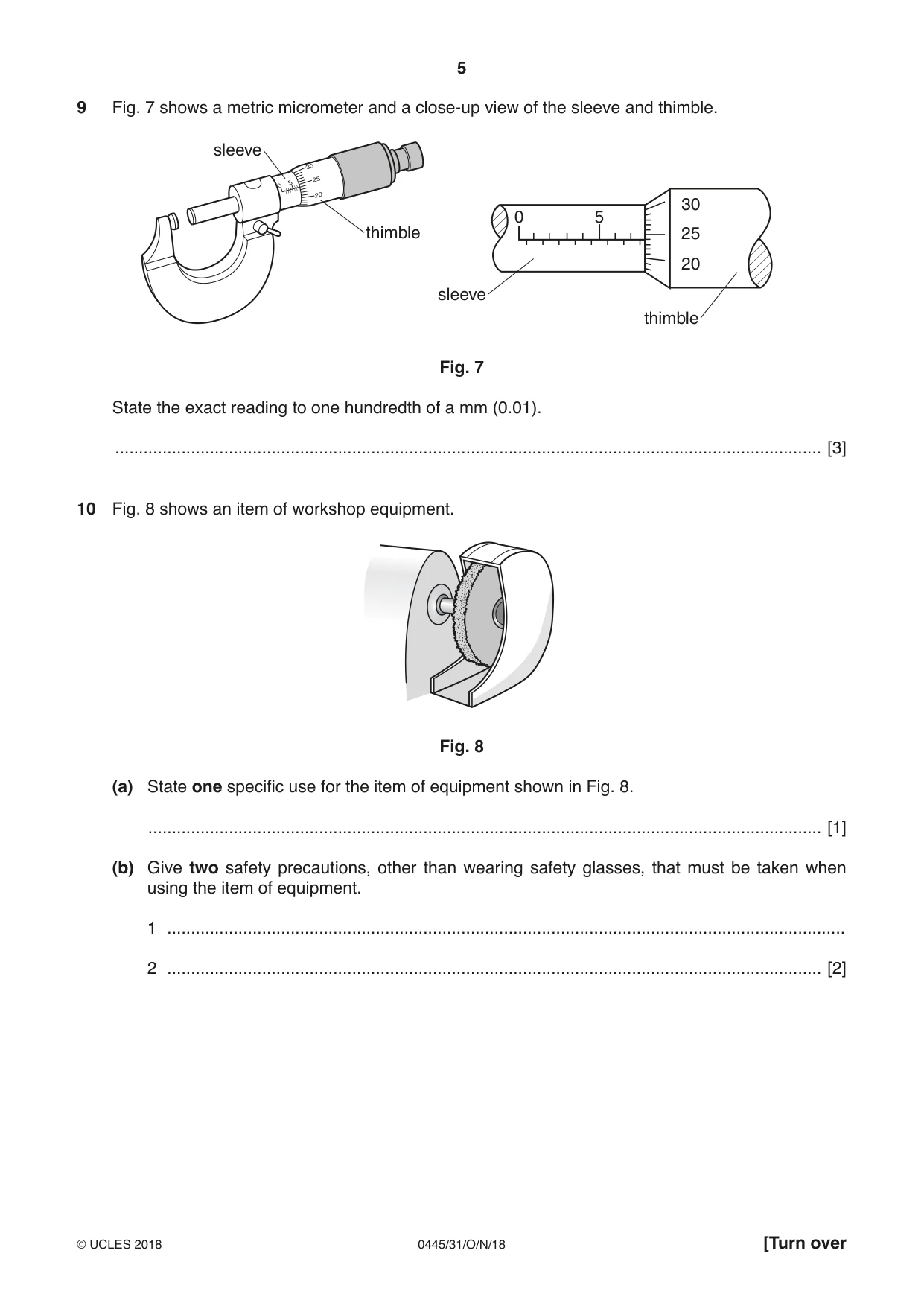 5

9 Fig. 7 shows a metric micrometer and a close-up view of the sleeve and thimble.

sleeve

thimble

0

5

30

25

20

sleeve

thimble

Fig. 7

State the exact reading to one hundredth of a mm (0.01).

____ [3]

10 Fig. 8 shows an item of workshop equipment.

Fig. 8

(a) State one specific use for the item of equipment shown in Fig. 8.

____ [1]

(b) Give two safety precautions, other than wearing safety glasses, that must be taken when using the item of equipment.

1 ____

2 ____ [2]

© UCLES 2018 0445/31/O/N/18 [Turn over